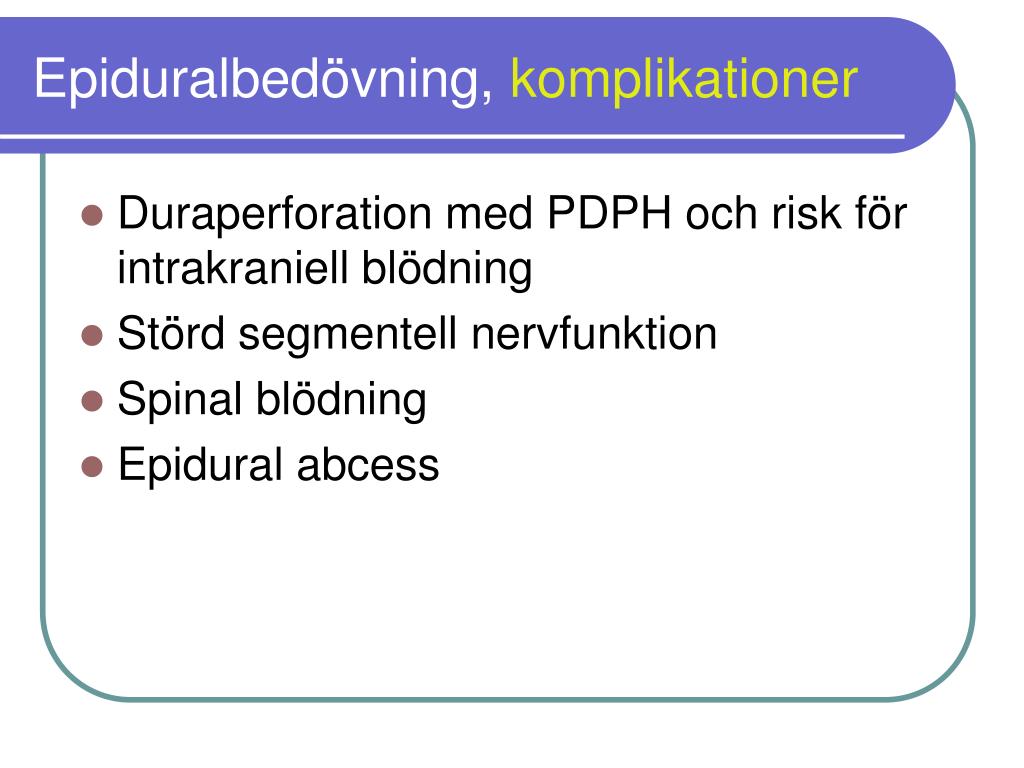 Epiduralbedövning, komplikationer

- Duraperforation med PDPH och risk för intrakraniell blödning
- Störd segmentell nervfunktion
- Spinal blödning
- Epidural abcess